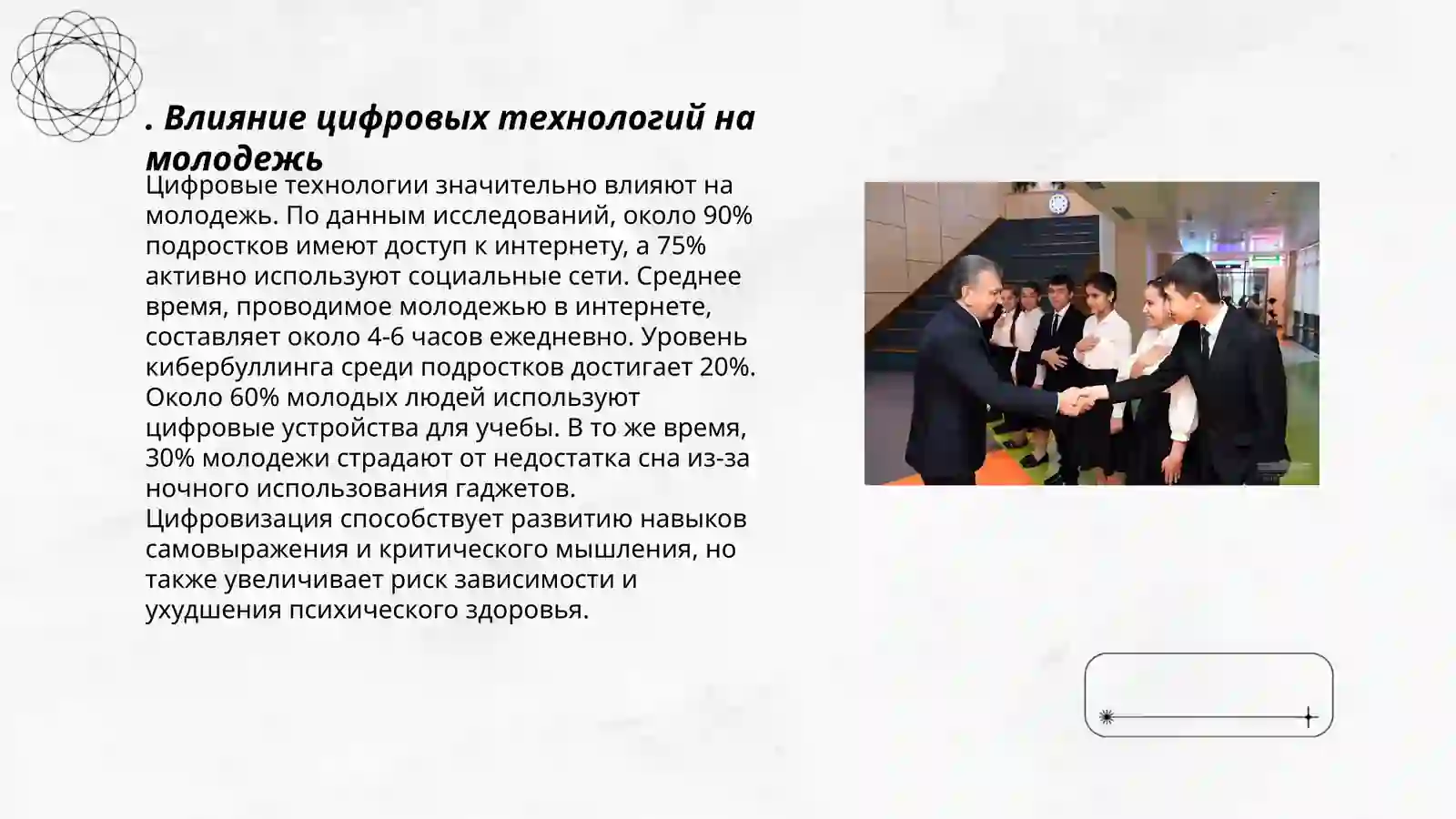 . Влияние цифровых технологий на молодежь

Цифровые технологии значительно влияют на молодежь. По данным исследований, около 90% подростков имеют доступ к интернету, а 75% активно используют социальные сети. Среднее время, проводимое молодежью в интернете, составляет около 4-6 часов ежедневно. Уровень кибербуллинга среди подростков достигает 20%. Около 60% молодых людей используют цифровые устройства для учебы. В то же время, 30% молодежи страдают от недостатка сна из-за ночного использования гаджетов. Цифровизация способствует развитию навыков самовыражения и критического мышления, но также увеличивает риск зависимости и ухудшения психического здоровья.